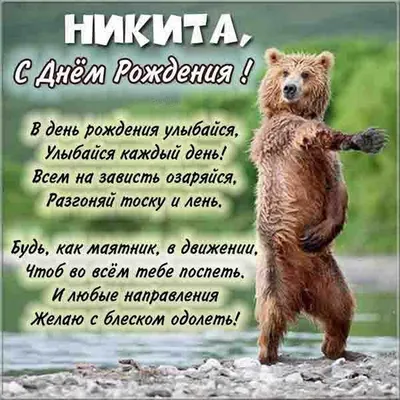 НИКИТА,
С Днём Рождения !

В день рождения улыбайся,
Улыбайся каждый день!
Всем на зависть озаряйся,
Разгоняй тоску и лень.

Будь, как маятник, в движении,
Чтоб во всём тебе поспеть.
И любые направления
Желаю с блеском одолеть!